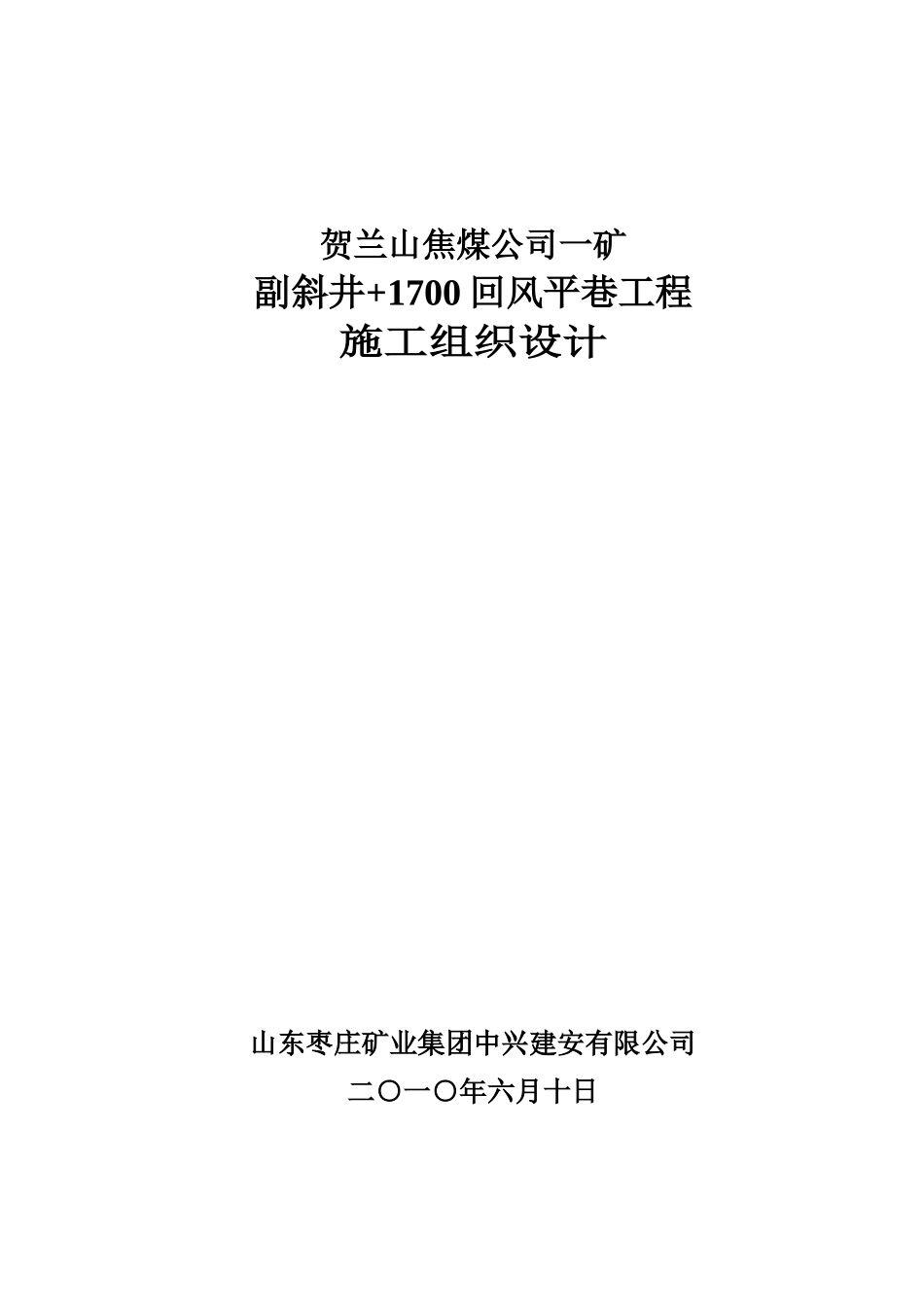 贺兰山焦煤公司一矿
副斜井+1700 回风平巷工程
施工组织设计

山东枣庄矿业集团中兴建安有限公司
二〇一〇年六月十日